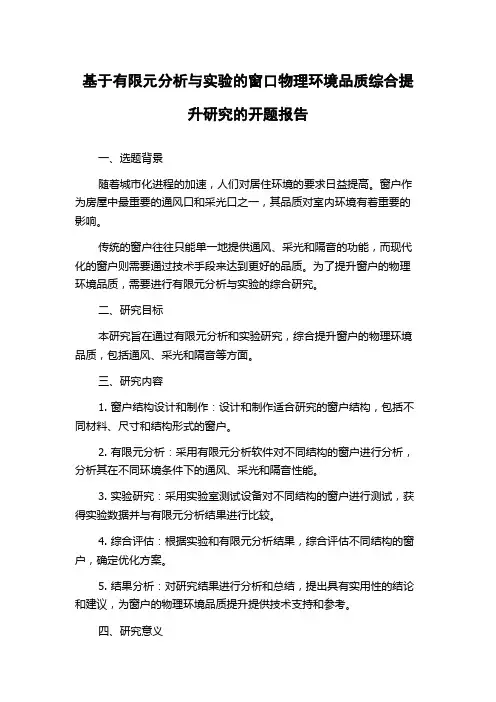 基于有限元分析与实验的窗口物理环境品质综合提升研究的开题报告

一、选题背景

随着城市化进程的加速，人们对居住环境的要求日益提高。窗户作为房屋中最重要的通风口和采光口之一，其品质对室内环境有着重要的影响。

传统的窗户往往只能单一地提供通风、采光和隔音的功能，而现代化的窗户则需要通过技术手段来达到更好的品质。为了提升窗户的物理环境品质，需要进行有限元分析与实验的综合研究。

二、研究目标

本研究旨在通过有限元分析和实验研究，综合提升窗户的物理环境品质，包括通风、采光和隔音等方面。

三、研究内容

1. 窗户结构设计和制作：设计和制作适合研究的窗户结构，包括不同材料、尺寸和结构形式的窗户。

2. 有限元分析：采用有限元分析软件对不同结构的窗户进行分析，分析其在不同环境条件下的通风、采光和隔音性能。

3. 实验研究：采用实验室测试设备对不同结构的窗户进行测试，获得实验数据并与有限元分析结果进行比较。

4. 综合评估：根据实验和有限元分析结果，综合评估不同结构的窗户，确定优化方案。

5. 结果分析：对研究结果进行分析和总结，提出具有实用性的结论和建议，为窗户的物理环境品质提升提供技术支持和参考。

四、研究意义